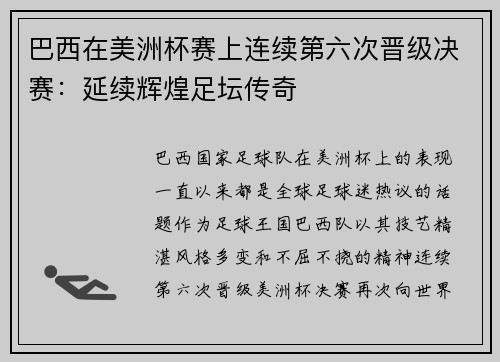 巴西在美洲杯赛上连续第六次晋级决赛：延续辉煌足坛传奇

巴西国家足球队在美洲杯上的表现一直以来都是全球足球迷热议的话题作为足球王国巴西队以其技艺精湛风格多变和不屈不挠的精神连续第六次晋级美洲杯决赛再次向世界